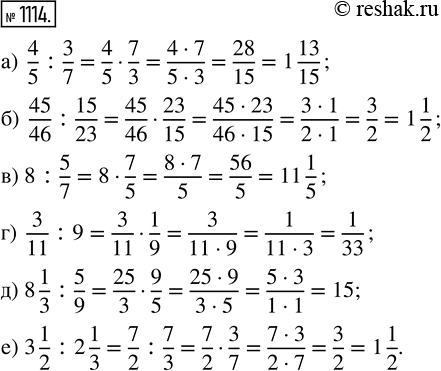 № 1114.

© reshak.ru

а) $\frac{4}{5} : \frac{3}{7} = \frac{4}{5} \cdot \frac{7}{3} = \frac{4 \cdot 7}{5 \cdot 3} = \frac{28}{15} = 1\frac{13}{15}$;

б) $\frac{45}{46} : \frac{15}{23} = \frac{45}{46} \cdot \frac{23}{15} = \frac{45 \cdot 23}{46 \cdot 15} = \frac{3 \cdot 1}{2 \cdot 1} = \frac{3}{2} = 1\frac{1}{2}$;

в) $8 : \frac{5}{7} = 8 \cdot \frac{7}{5} = \frac{8 \cdot 7}{5} = \frac{56}{5} = 11\frac{1}{5}$;

г) $\frac{3}{11} : 9 = \frac{3}{11} \cdot \frac{1}{9} = \frac{3}{11 \cdot 9} = \frac{1}{11 \cdot 3} = \frac{1}{33}$;

д) $8\frac{1}{3} : \frac{5}{9} = \frac{25}{3} \cdot \frac{9}{5} = \frac{25 \cdot 9}{3 \cdot 5} = \frac{5 \cdot 3}{1 \cdot 1} = 15$;

е) $3\frac{1}{2} : 2\frac{1}{3} = \frac{7}{2} : \frac{7}{3} = \frac{7}{2} \cdot \frac{3}{7} = \frac{7 \cdot 3}{2 \cdot 7} = \frac{3}{2} = 1\frac{1}{2}$.